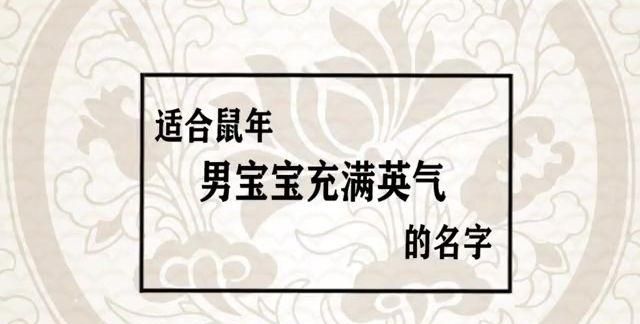 适合鼠年

男宝宝充满英气

的名字